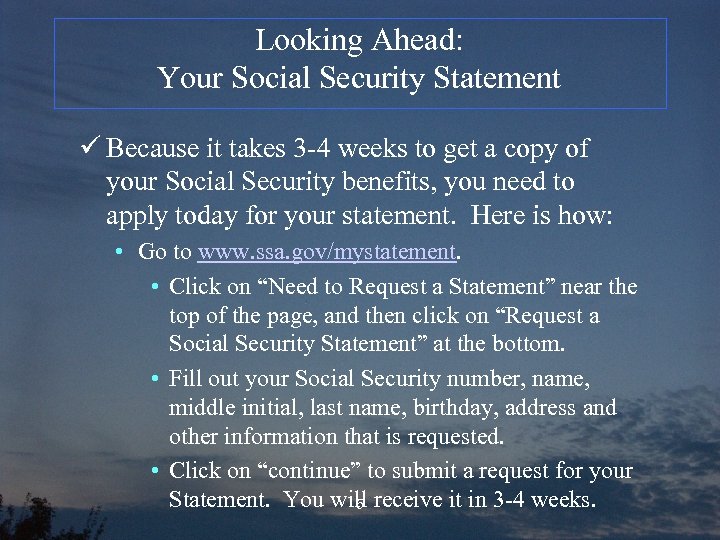 Looking Ahead:
Your Social Security Statement

✓ Because it takes 3-4 weeks to get a copy of your Social Security benefits, you need to apply today for your statement. Here is how:

• Go to www.ssa.gov/mystatement.

• Click on “Need to Request a Statement” near the top of the page, and then click on “Request a Social Security Statement” at the bottom.

• Fill out your Social Security number, name, middle initial, last name, birthday, address and other information that is requested.

• Click on “continue” to submit a request for your Statement. You will receive it in 3-4 weeks.